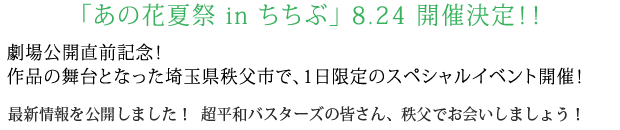 「あの花夏祭 in ちちぶ」8.24 開催決定!!

劇場公開直前記念!
作品の舞台となった埼玉県秩父市で、1日限定のスペシャルイベント開催!

最新情報を公開しました! 超平和バスターズの皆さん、秩父でお会いしましょう!